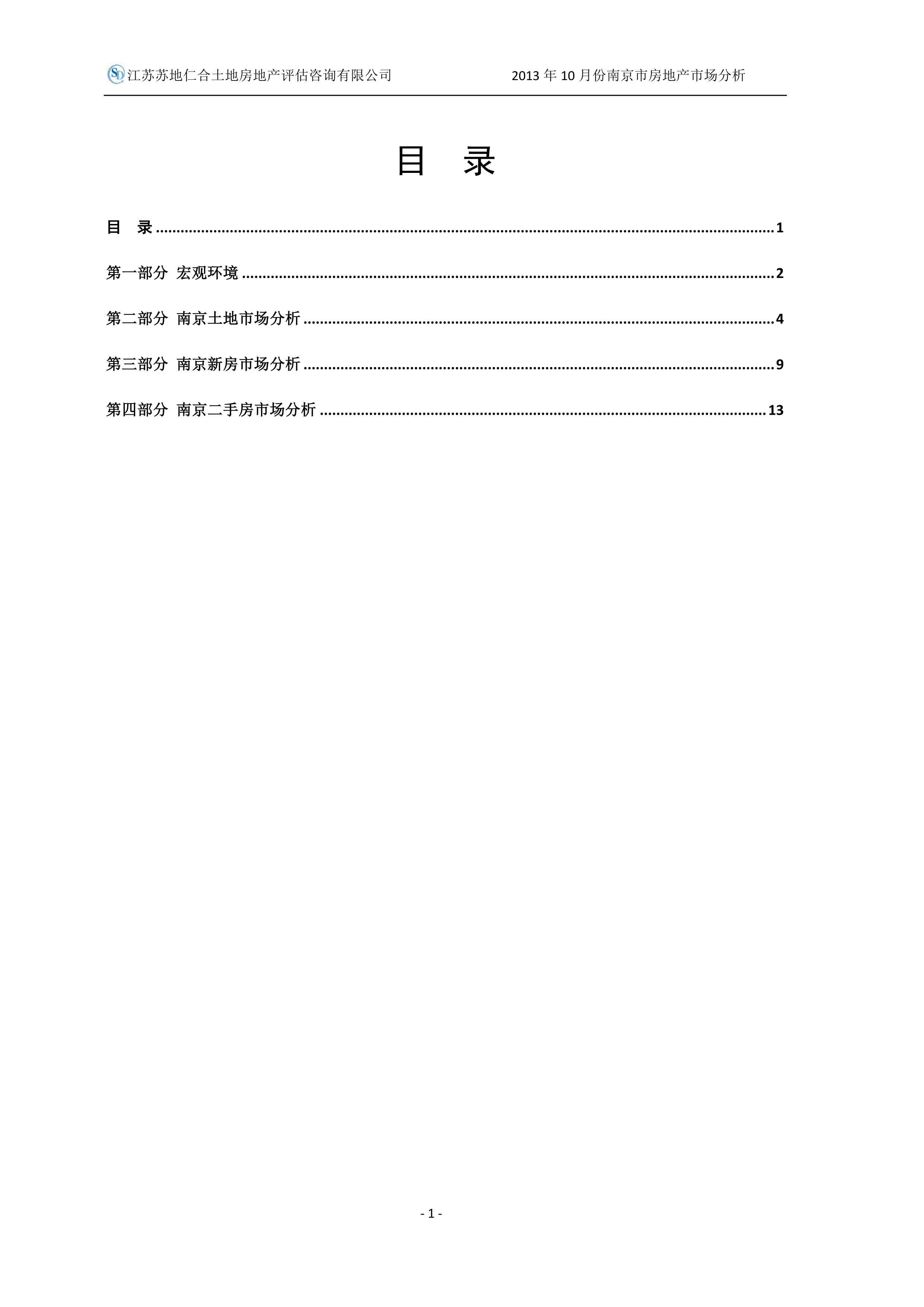 江苏苏地仁合土地房地产评估咨询有限公司 2013年10月份南京市房地产市场分析

目 录

目 录 1

第一部分 宏观环境 2

第二部分 南京土地市场分析 4

第三部分 南京新房市场分析 9

第四部分 南京二手房市场分析 13

- 1 -